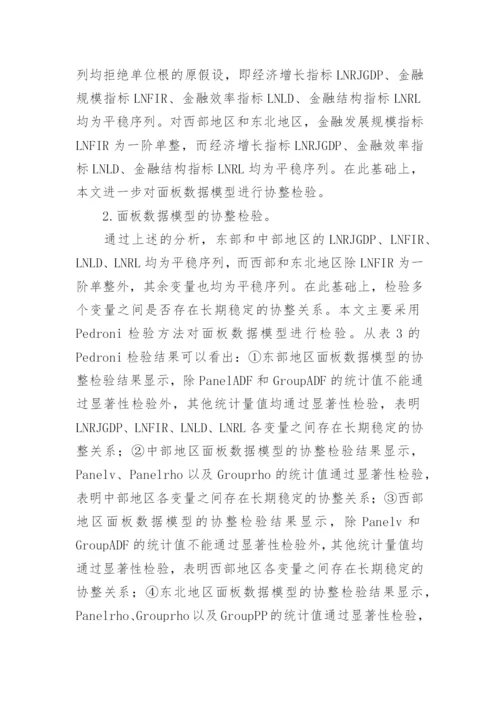 列均拒绝单位根的原假设，即经济增长指标 LNRJGDP、金融规模指标 LNFIR、金融效率指标 LNLD、金融结构指标 LNRL 均为平稳序列。对西部地区和东北地区，金融发展规模指标 LNFIR 为一阶单整，而经济增长指标 LNRJGDP、金融效率指标 LNLD、金融结构指标 LNRL 均为平稳序列。在此基础上，本文进一步对面板数据模型进行协整检验。

2.面板数据模型的协整检验。

通过上述的分析，东部和中部地区的 LNRJGDP、LNFIR、LNLD、LNRL 均为平稳序列，而西部和东北地区除 LNFIR 为一阶单整外，其余变量也均为平稳序列。在此基础上，检验多个变量之间是否存在长期稳定的协整关系。本文主要采用 Pedroni 检验方法对面板数据模型进行检验。从表 3 的 Pedroni 检验结果可以看出：①东部地区面板数据模型的协整检验结果显示，除 PanelADF 和 GroupADF 的统计值不能通过显著性检验外，其他统计量值均通过显著性检验，表明 LNRJGDP、LNFIR、LNLD、LNRL 各变量之间存在长期稳定的协整关系；②中部地区面板数据模型的协整检验结果显示，Panelv、Panelrho 以及 Grouprho 的统计值通过显著性检验，表明中部地区各变量之间存在长期稳定的协整关系；③西部地区面板数据模型的协整检验结果显示，除 Panelv 和 GroupADF 的统计值不能通过显著性检验外，其他统计量值均通过显著性检验，表明西部地区各变量之间存在长期稳定的协整关系；④东北地区面板数据模型的协整检验结果显示，Panelrho、Grouprho 以及 GroupPP 的统计值通过显著性检验，